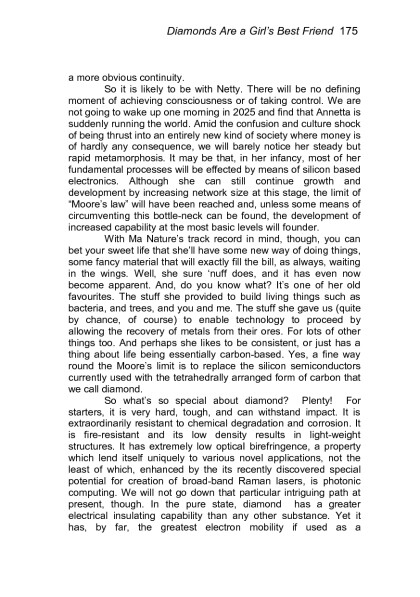 Diamonds Are a Girl's Best Friend 175

a more obvious continuity.

So it is likely to be with Netty. There will be no defining moment of achieving consciousness or of taking control. We are not going to wake up one morning in 2025 and find that Annetta is suddenly running the world. Amid the confusion and culture shock of being thrust into an entirely new kind of society where money is of hardly any consequence, we will barely notice her steady but rapid metamorphosis. It may be that, in her infancy, most of her fundamental processes will be effected by means of silicon based electronics. Although she can still continue growth and development by increasing network size at this stage, the limit of "Moore's law" will have been reached and, unless some means of circumventing this bottle-neck can be found, the development of increased capability at the most basic levels will founder.

With Ma Nature's track record in mind, though, you can bet your sweet life that she'll have some new way of doing things, some fancy material that will exactly fill the bill, as always, waiting in the wings. Well, she sure 'nuff does, and it has even now become apparent. And, do you know what? It's one of her old favourites. The stuff she provided to build living things such as bacteria, and trees, and you and me. The stuff she gave us (quite by chance, of course) to enable technology to proceed by allowing the recovery of metals from their ores. For lots of other things too. And perhaps she likes to be consistent, or just has a thing about life being essentially carbon-based. Yes, a fine way round the Moore's limit is to replace the silicon semiconductors currently used with the tetrahedrally arranged form of carbon that we call diamond.

So what's so special about diamond? Plenty! For starters, it is very hard, tough, and can withstand impact. It is extraordinarily resistant to chemical degradation and corrosion. It is fire-resistant and its low density results in light-weight structures. It has extremely low optical birefringence, a property which lend itself uniquely to various novel applications, not the least of which, enhanced by the its recently discovered special potential for creation of broad-band Raman lasers, is photonic computing. We will not go down that particular intriguing path at present, though. In the pure state, diamond has a greater electrical insulating capability than any other substance. Yet it has, by far, the greatest electron mobility if used as a